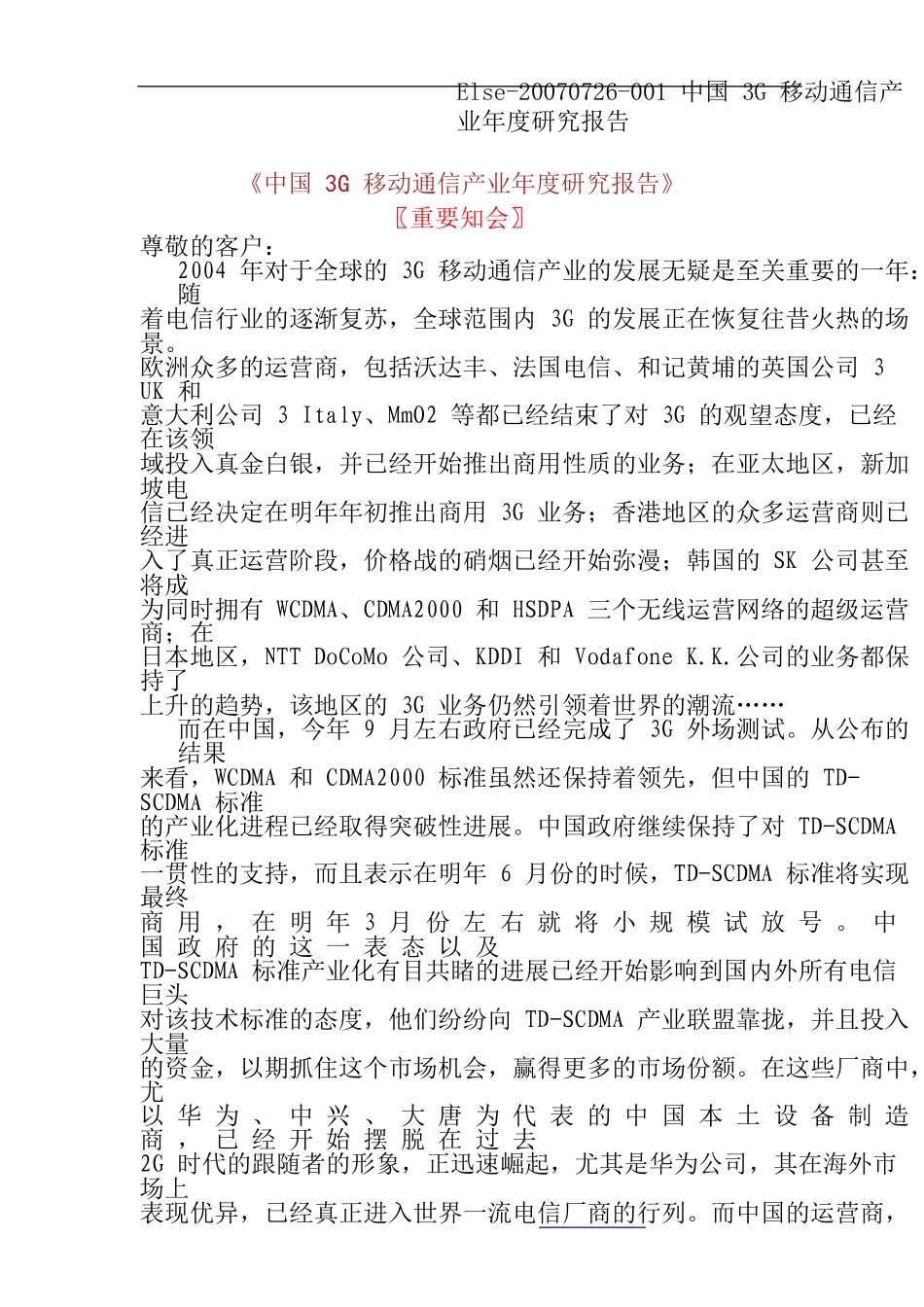 Else-20070726-001 中国 3G 移动通信产业年度研究报告

《中国 3G 移动通信产业年度研究报告》
〖重要知会〗

尊敬的客户：
2004 年对于全球的 3G 移动通信产业的发展无疑是至关重要的一年：随着电信行业的逐渐复苏，全球范围内 3G 的发展正在恢复往昔火热的场景。欧洲众多的运营商，包括沃达丰、法国电信、和记黄埔的英国公司 3 UK 和意大利公司 3 Italy、MmO2 等都已经结束了对 3G 的观望态度，已经在该领域投入真金白银，并已经开始推出商用性质的业务；在亚太地区，新加坡电信已经决定在明年年初推出商用 3G 业务；香港地区的众多运营商则已经进入了真正运营阶段，价格战的硝烟已经开始弥漫；韩国的 SK 公司甚至将成为同时拥有 WCDMA、CDMA2000 和 HSDPA 三个无线运营网络的超级运营商；在日本地区，NTT DoCoMo 公司、KDDI 和 Vodafone K.K.公司的业务都保持了上升的趋势，该地区的 3G 业务仍然引领着世界的潮流……
而在中国，今年 9 月左右政府已经完成了 3G 外场测试。从公布的结果来看，WCDMA 和 CDMA2000 标准虽然还保持着领先，但中国的 TD-SCDMA 标准的产业化进程已经取得突破性进展。中国政府继续保持了对 TD-SCDMA 标准一贯性的支持，而且表示在明年 6 月份的时候，TD-SCDMA 标准将实现最终商用，在明年 3 月份左右就将小规模试放号。中国政府的这一表态以及 TD-SCDMA 标准产业化有目共睹的进展已经开始影响到国内外所有电信巨头对该技术标准的态度，他们纷纷向 TD-SCDMA 产业联盟靠拢，并且投入大量的资金，以期抓住这个市场机会，赢得更多的市场份额。在这些厂商中，尤以华为、中兴、大唐为代表的中国本土设备制造商，已经开始摆脱在过去 2G 时代的跟随者的形象，正迅速崛起，尤其是华为公司，其在海外市场上表现优异，已经真正进入世界一流电信厂商的行列。而中国的运营商，